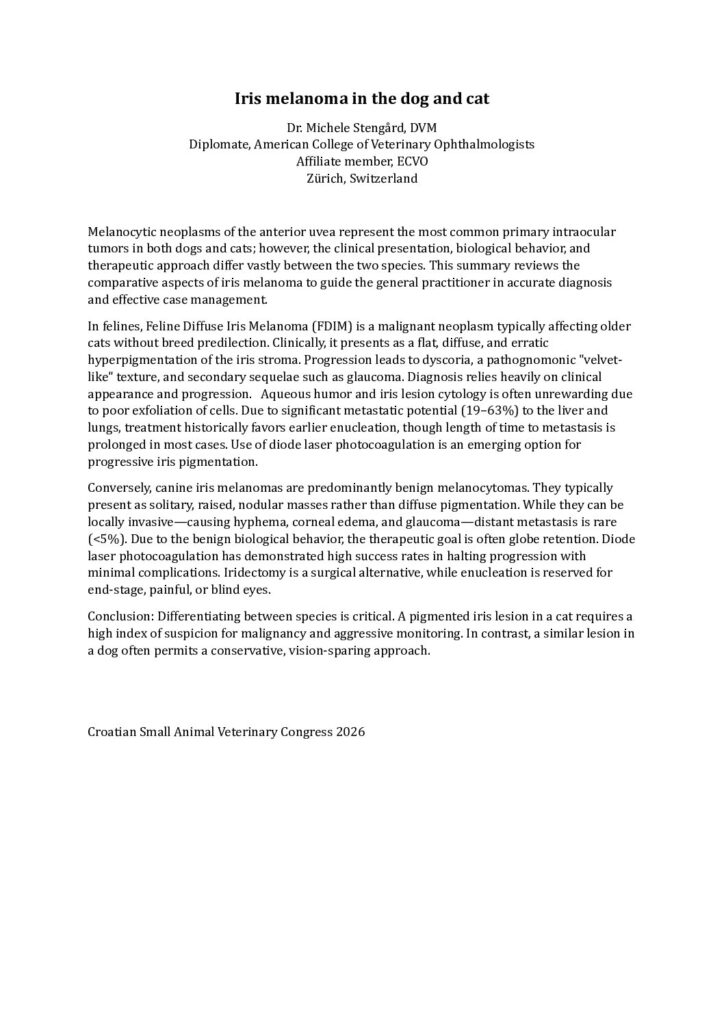 Iris melanoma in the dog and cat

Dr. Michele Stengård, DVM
Diplomate, American College of Veterinary Ophthalmologists
Affiliate member, ECVO
Zürich, Switzerland

Melanocytic neoplasms of the anterior uvea represent the most common primary intraocular tumors in both dogs and cats; however, the clinical presentation, biological behavior, and therapeutic approach differ vastly between the two species. This summary reviews the comparative aspects of iris melanoma to guide the general practitioner in accurate diagnosis and effective case management.

In felines, Feline Diffuse Iris Melanoma (FDIM) is a malignant neoplasm typically affecting older cats without breed predilection. Clinically, it presents as a flat, diffuse, and erratic hyperpigmentation of the iris stroma. Progression leads to dyscoria, a pathognomonic "velvet-like" texture, and secondary sequelae such as glaucoma. Diagnosis relies heavily on clinical appearance and progression. Aqueous humor and iris lesion cytology is often unrewarding due to poor exfoliation of cells. Due to significant metastatic potential (19–63%) to the liver and lungs, treatment historically favors earlier enucleation, though length of time to metastasis is prolonged in most cases. Use of diode laser photocoagulation is an emerging option for progressive iris pigmentation.

Conversely, canine iris melanomas are predominantly benign melanocytomas. They typically present as solitary, raised, nodular masses rather than diffuse pigmentation. While they can be locally invasive—causing hyphema, corneal edema, and glaucoma—distant metastasis is rare (<5%). Due to the benign biological behavior, the therapeutic goal is often globe retention. Diode laser photocoagulation has demonstrated high success rates in halting progression with minimal complications. Iridectomy is a surgical alternative, while enucleation is reserved for end-stage, painful, or blind eyes.

Conclusion: Differentiating between species is critical. A pigmented iris lesion in a cat requires a high index of suspicion for malignancy and aggressive monitoring. In contrast, a similar lesion in a dog often permits a conservative, vision-sparing approach.

Croatian Small Animal Veterinary Congress 2026